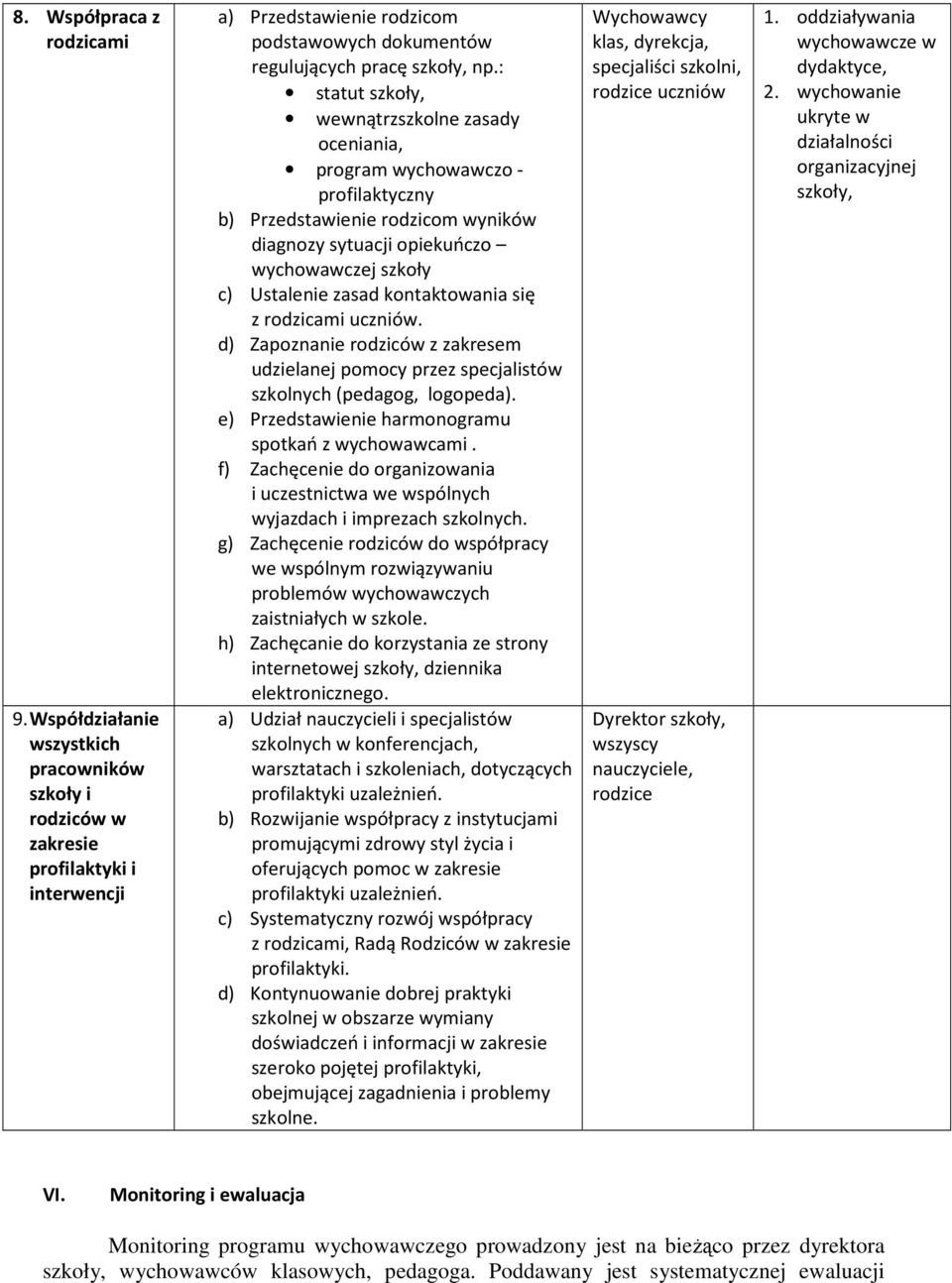 | 8. Współpraca z rodzicami | a) Przedstawienie rodzicom podstawowych dokumentów regulujących pracę szkoły, np.: • statut szkoły, • wewnątrzszkolne zasady oceniania, • program wychowawczo - profilaktyczny b) Przedstawienie rodzicom wyników diagnozy sytuacji opiekuńczo – wychowawczej szkoły c) Ustalenie zasad kontaktowania się z rodzicami uczniów. d) Zapoznanie rodziców z zakresem udzielanej pomocy przez specjalistów szkolnych (pedagog, logopeda). e) Przedstawienie harmonogramu spotkań z wychowawcami . f) Zachęcenie do organizowania i uczestnictwa we wspólnych wyjazdach i imprezach szkolnych. g) Zachęcenie rodziców do współpracy we wspólnym rozwiązywaniu problemów wychowawczych zaistniałych w szkole. h) Zachęcanie do korzystania ze strony internetowej szkoły, dziennika elektronicznego. | Wychowawcy klas, dyrekcja, specjaliści szkolni, rodzice uczniów | 1. oddziaływania wychowawcze w dydaktyce, 2. wychowanie ukryte w działalności organizacyjnej szkoły, |
|---|---|---|---|
| 9. Współdziałanie wszystkich pracowników szkoły i rodziców w zakresie profilaktyki i interwencji | a) Udział nauczycieli i specjalistów szkolnych w konferencjach, warsztatach i szkoleniach, dotyczących profilaktyki uzależnień. b) Rozwijanie współpracy z instytucjami promującymi zdrowy styl życia i oferujących pomoc w zakresie profilaktyki uzależnień. c) Systematyczny rozwój współpracy z rodzicami, Radą Rodziców w zakresie profilaktyki. d) Kontynuowanie dobrej praktyki szkolnej w obszarze wymiany doświadczeń i informacji w zakresie szeroko pojętej profilaktyki, obejmującej zagadnienia i problemy szkolne. | Dyrektor szkoły, wszyscy nauczyciele, rodzice | |

VI. Monitoring i ewaluacja

Monitoring programu wychowawczego prowadzony jest na bieżąco przez dyrektora szkoły, wychowawców klasowych, pedagoga. Poddawany jest systematycznej ewaluacji